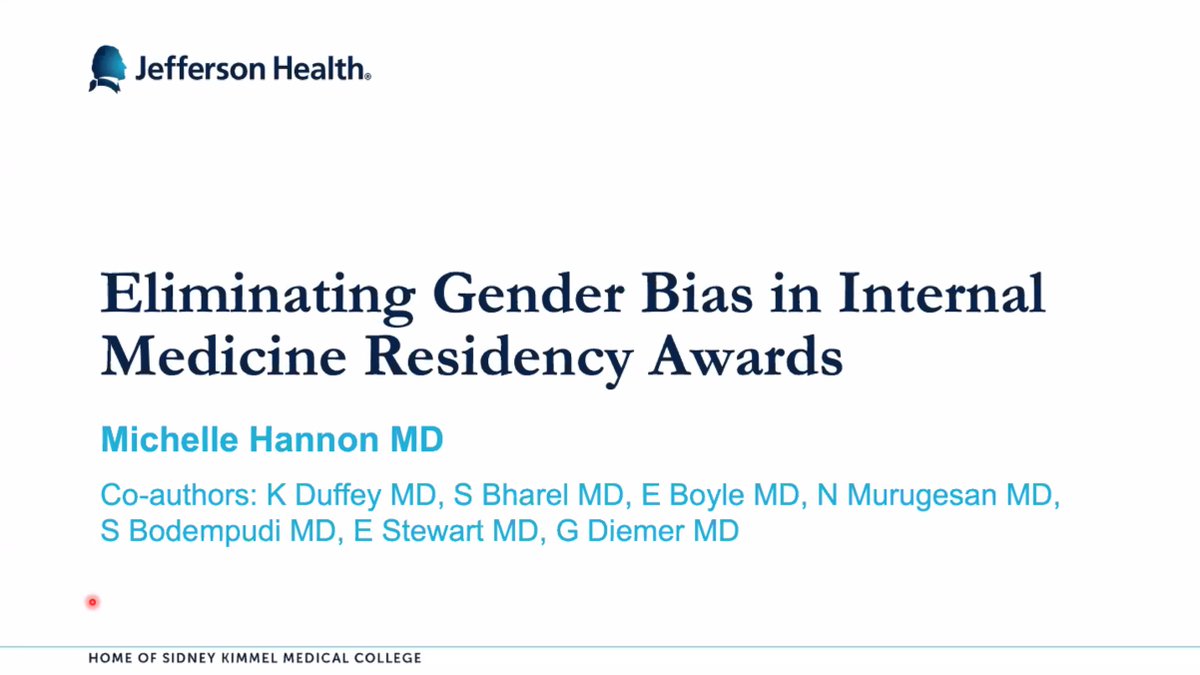 Jefferson Health®

Eliminating Gender Bias in Internal Medicine Residency Awards

Michelle Hannon MD

Co-authors: K Duffey MD, S Bharel MD, E Boyle MD, N Murugesan MD, S Bodempudi MD, E Stewart MD, G Diemer MD

HOME OF SIDNEY KIMMEL MEDICAL COLLEGE